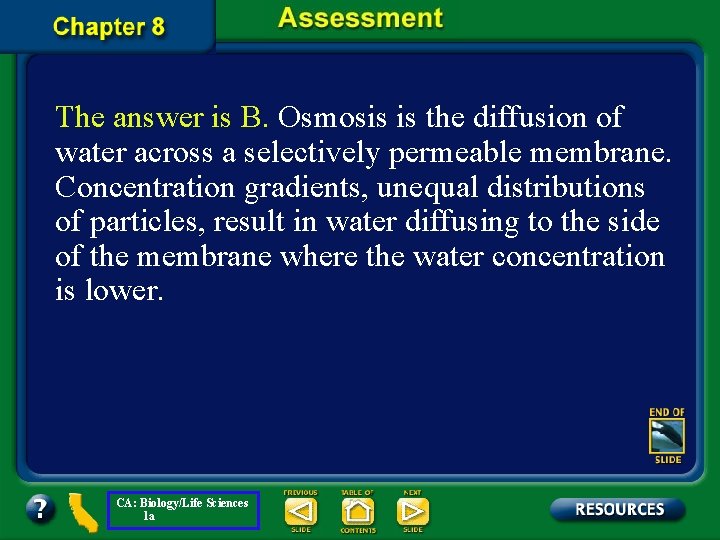 Chapter 8

Assessment

The answer is B. Osmosis is the diffusion of water across a selectively permeable membrane. Concentration gradients, unequal distributions of particles, result in water diffusing to the side of the membrane where the water concentration is lower.

END OF
SLIDE

?

CA: Biology/Life Sciences
1a

PREVIOUS
SLIDE

TABLE OF
CONTENTS

NEXT
SLIDE

RESOURCES